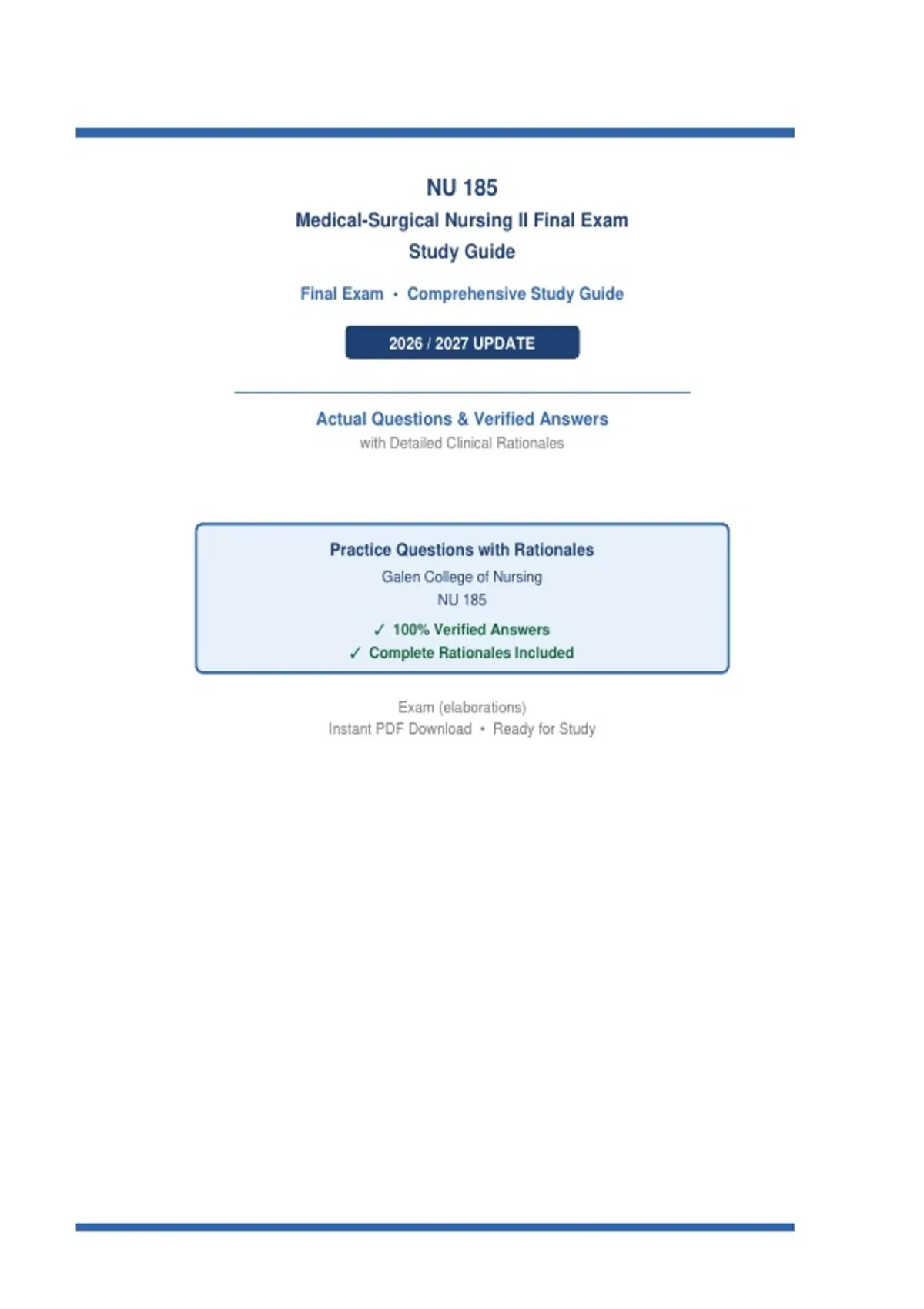 NU 185
Medical-Surgical Nursing II Final Exam
Study Guide

Final Exam • Comprehensive Study Guide

2026 / 2027 UPDATE

Actual Questions & Verified Answers
with Detailed Clinical Rationales

Practice Questions with Rationales
Galen College of Nursing
NU 185
✓ 100% Verified Answers
✓ Complete Rationales Included

Exam (elaborations)
Instant PDF Download • Ready for Study